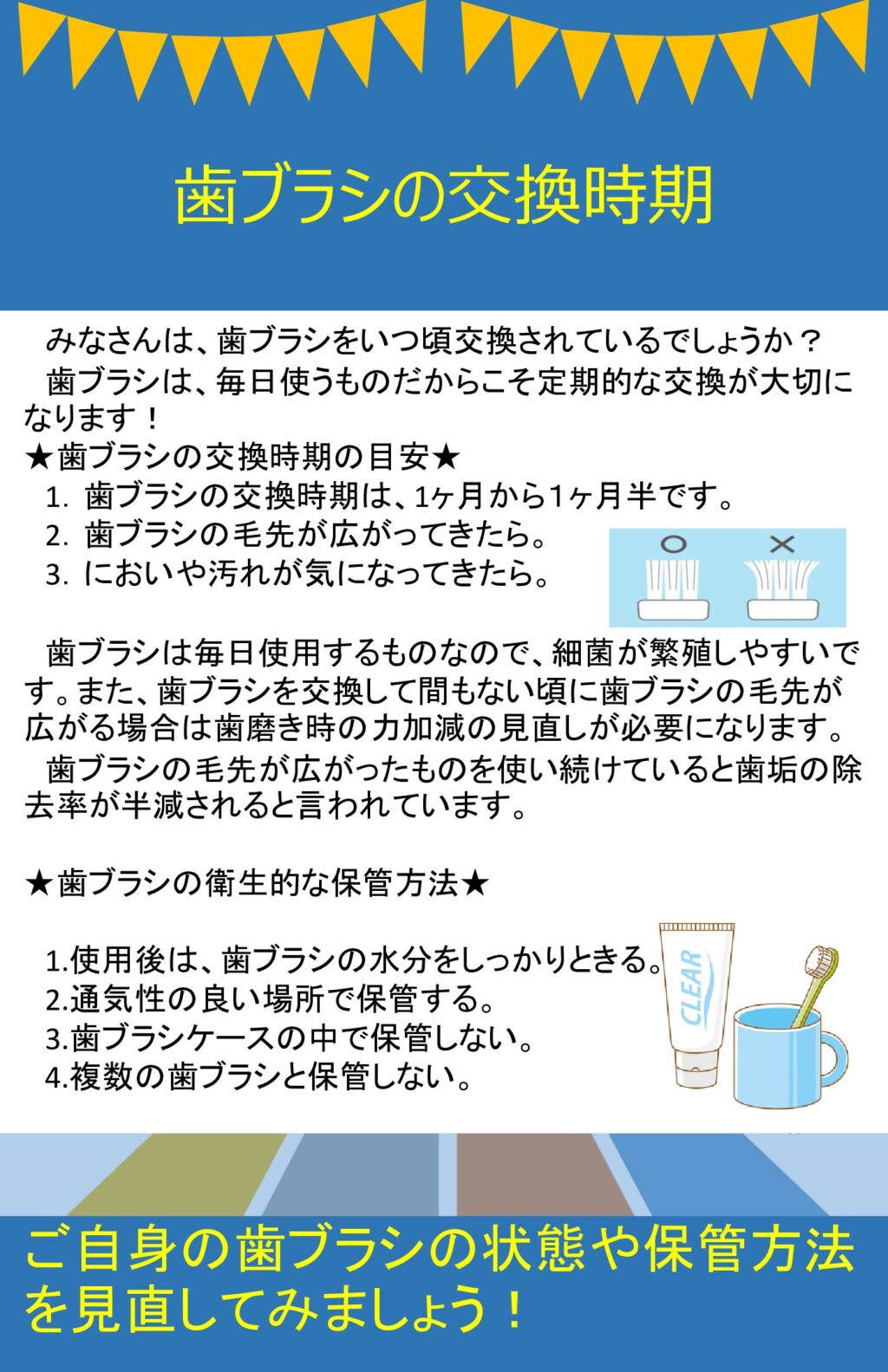 歯ブラシの交換時期

みなさんは、歯ブラシをいつ頃交換されているでしょうか？
歯ブラシは、毎日使うものだからこそ定期的な交換が大切になります！
★歯ブラシの交換時期の目安★
1. 歯ブラシの交換時期は、1ヶ月から1ヶ月半です。
2. 歯ブラシの毛先が広がってきたら。
3. においや汚れが気になってきたら。

○ ×

歯ブラシは毎日使用するものなので、細菌が繁殖しやすいです。また、歯ブラシを交換して間もない頃に歯ブラシの毛先が広がる場合は歯磨き時の力加減の見直しが必要になります。
歯ブラシの毛先が広がったものを使い続けていると歯垢の除去率が半減されると言われています。

★歯ブラシの衛生的な保管方法★

1.使用後は、歯ブラシの水分をしっかりときる。
2.通気性の良い場所で保管する。
3.歯ブラシケースの中で保管しない。
4.複数の歯ブラシと保管しない。

CLEAR

ご自身の歯ブラシの状態や保管方法を見直してみましょう！